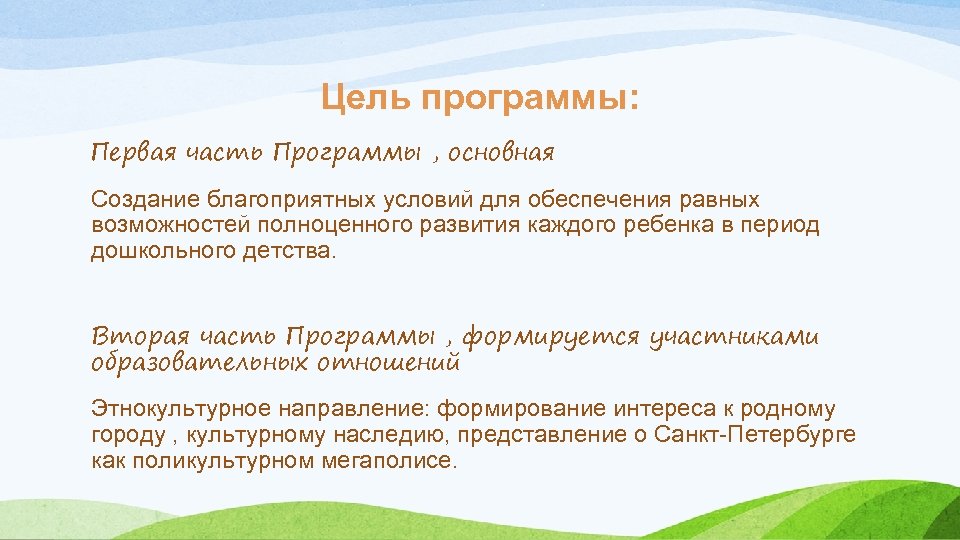 Цель программы:

Первая часть Программы , основная

Создание благоприятных условий для обеспечения равных возможностей полноценного развития каждого ребенка в период дошкольного детства.

Вторая часть Программы , формируется участниками образовательных отношений

Этнокультурное направление: формирование интереса к родному городу , культурному наследию, представление о Санкт-Петербурге как поликультурном мегаполисе.